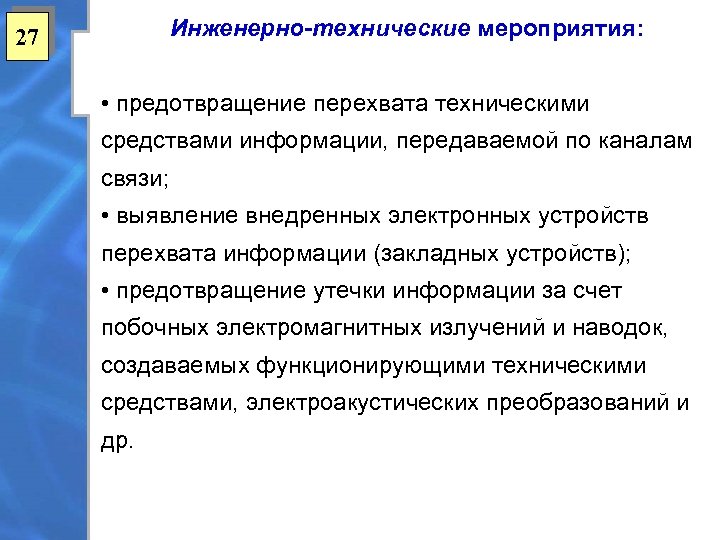 27

Инженерно-технические мероприятия:

• предотвращение перехвата техническими средствами информации, передаваемой по каналам связи;
• выявление внедренных электронных устройств перехвата информации (закладных устройств);
• предотвращение утечки информации за счет побочных электромагнитных излучений и наводок, создаваемых функционирующими техническими средствами, электроакустических преобразований и др.